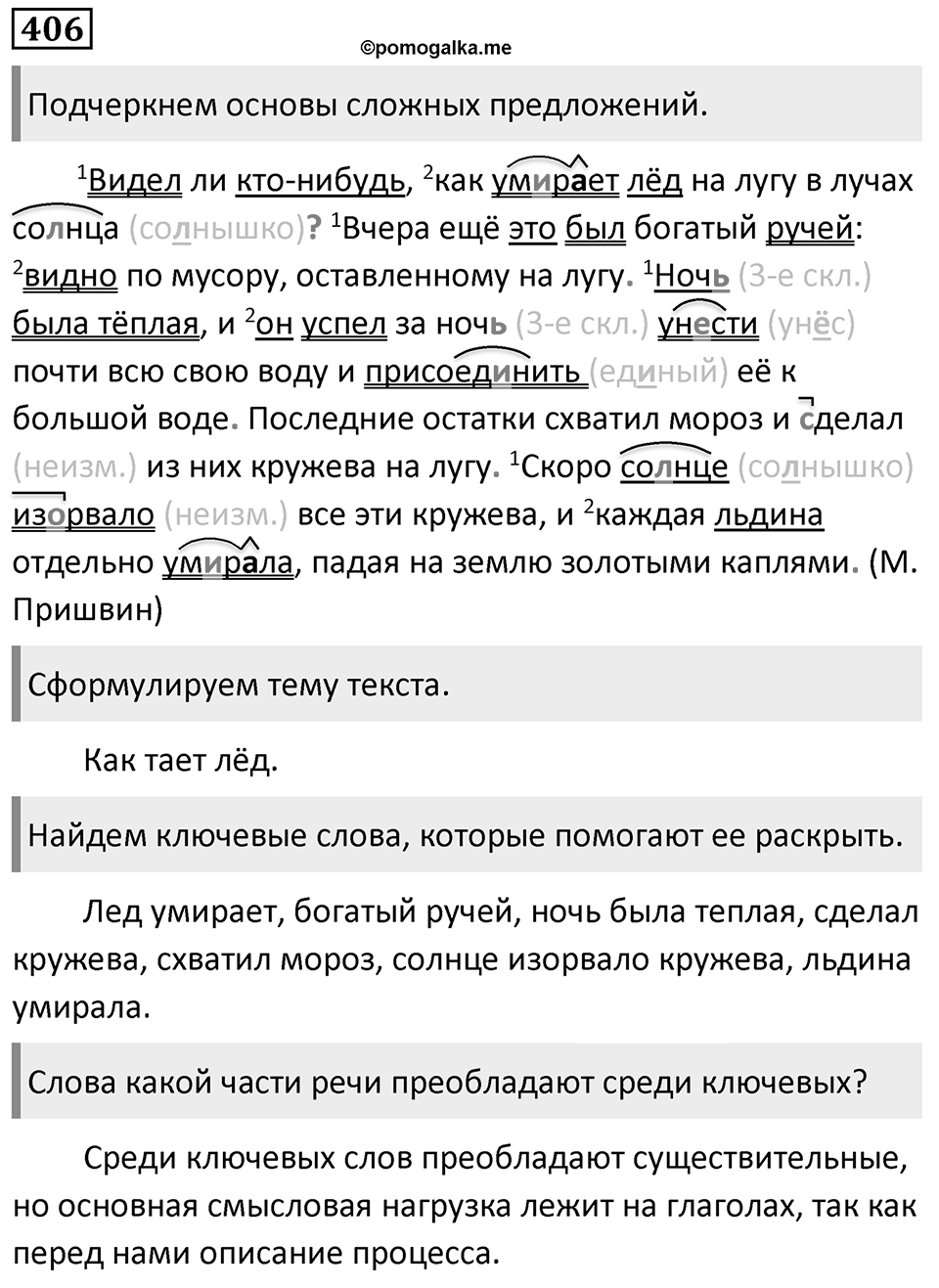 406

©pomogalka.me

Подчеркнем основы сложных предложений.

$^1$Видел ли кто-нибудь, $^2$как умирает лёд на лугу в лучах солнца (солнышко)? $^1$Вчера ещё это был богатый ручей: $^2$видно по мусору, оставленному на лугу. $^1$Ночь (3-е скл.) была тёплая, и $^2$он успел за ночь (3-е скл.) унести (унёс) почти всю свою воду и присоединить (единый) её к большой воде. Последние остатки схватил мороз и сделал (неизм.) из них кружева на лугу. $^1$Скоро солнце (солнышко) изорвало (неизм.) все эти кружева, и $^2$каждая льдина отдельно умирала, падая на землю золотыми каплями. (М. Пришвин)

Сформулируем тему текста.

Как тает лёд.

Найдем ключевые слова, которые помогают ее раскрыть.

Лед умирает, богатый ручей, ночь была теплая, сделал кружева, схватил мороз, солнце изорвало кружева, льдина умирала.

Слова какой части речи преобладают среди ключевых?

Среди ключевых слов преобладают существительные, но основная смысловая нагрузка лежит на глаголах, так как перед нами описание процесса.